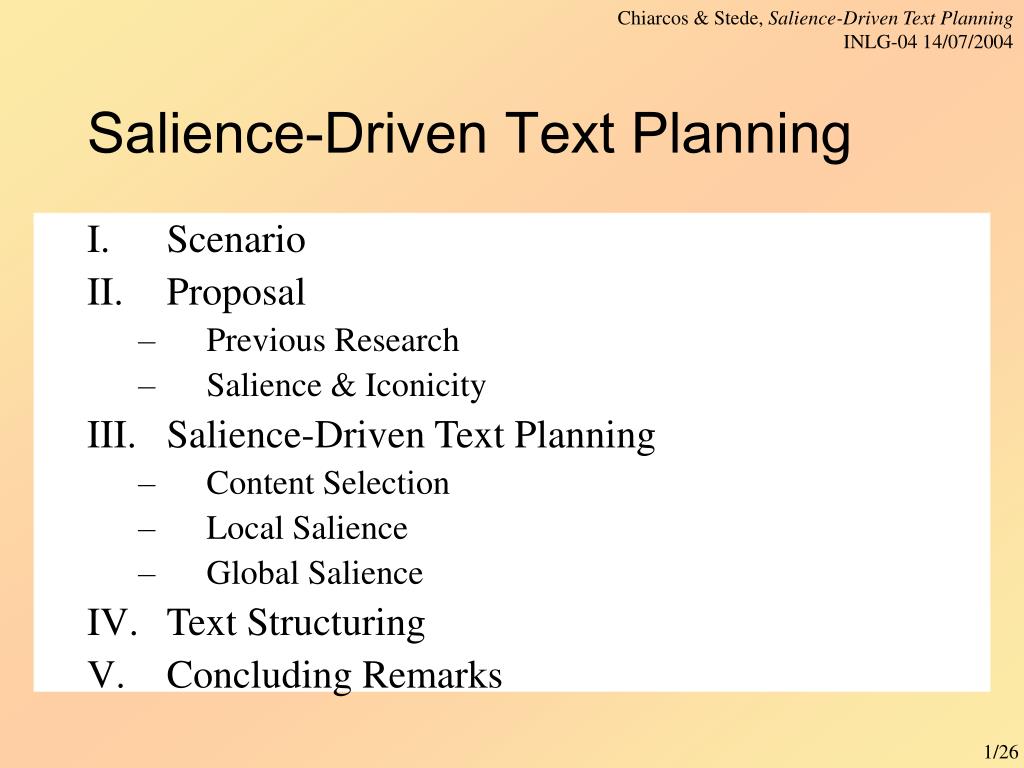 Chiarcos & Stede, Salience-Driven Text Planning
INLG-04 14/07/2004

Salience-Driven Text Planning

I. Scenario
II. Proposal
– Previous Research
– Salience & Iconicity
III. Salience-Driven Text Planning
– Content Selection
– Local Salience
– Global Salience
IV. Text Structuring
V. Concluding Remarks

1/26